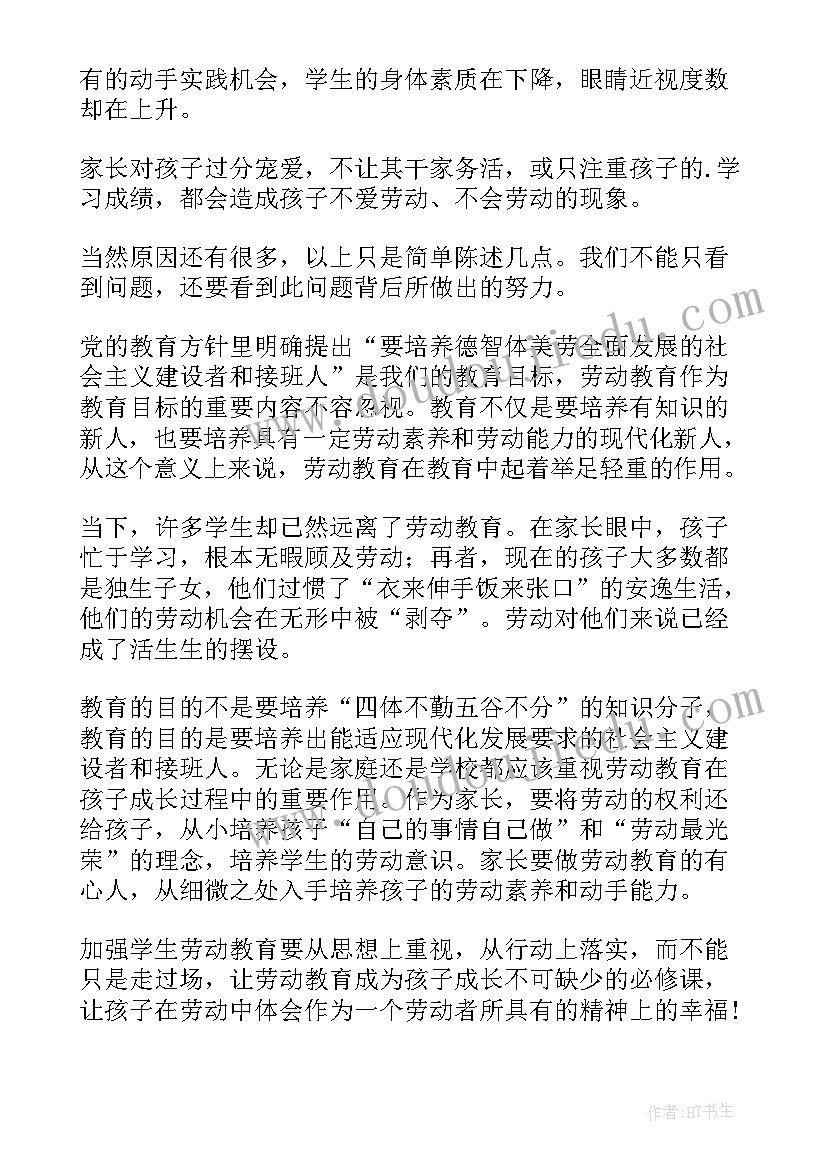 有的动手实践机会，学生的身体素质在下降，眼睛近视度数却在上升。

家长对孩子过分宠爱，不让其干家务活，或只注重孩子的.学习成绩，都会造成孩子不爱劳动、不会劳动的现象。

当然原因还有很多，以上只是简单陈述几点。我们不能只看到问题，还要看到此问题背后所做出的努力。

党的教育方针里明确提出“要培养德智体美劳全面发展的社会主义建设者和接班人”是我们的教育目标，劳动教育作为教育目标的重要内容不容忽视。教育不仅是要培养有知识的新人，也要培养具有一定劳动素养和劳动能力的现代化新人，从这个意义上来说，劳动教育在教育中起着举足轻重的作用。

当下，许多学生却已然远离了劳动教育。在家长眼中，孩子忙于学习，根本无暇顾及劳动；再者，现在的孩子大多数都是独生子女，他们过惯了“衣来伸手饭来张口”的安逸生活，他们的劳动机会在无形中被“剥夺”。劳动对他们来说已经成了活生生的摆设。

教育的目的不是要培养“四体不勤五谷不分”的知识分子，教育的目的是要培养出能适应现代化发展要求的社会主义建设者和接班人。无论是家庭还是学校都应该重视劳动教育在孩子成长过程中的重要作用。作为家长，要将劳动的权利还给孩子，从小培养孩子“自己的事情自己做”和“劳动最光荣”的理念，培养学生的劳动意识。家长要做劳动教育的有心人，从细微之处入手培养孩子的劳动素养和动手能力。

加强学生劳动教育要从思想上重视，从行动上落实，而不能只是走过场，让劳动教育成为孩子成长不可缺少的必修课，让孩子在劳动中体会作为一个劳动者所具有的精神上的幸福！

作者：HT书生